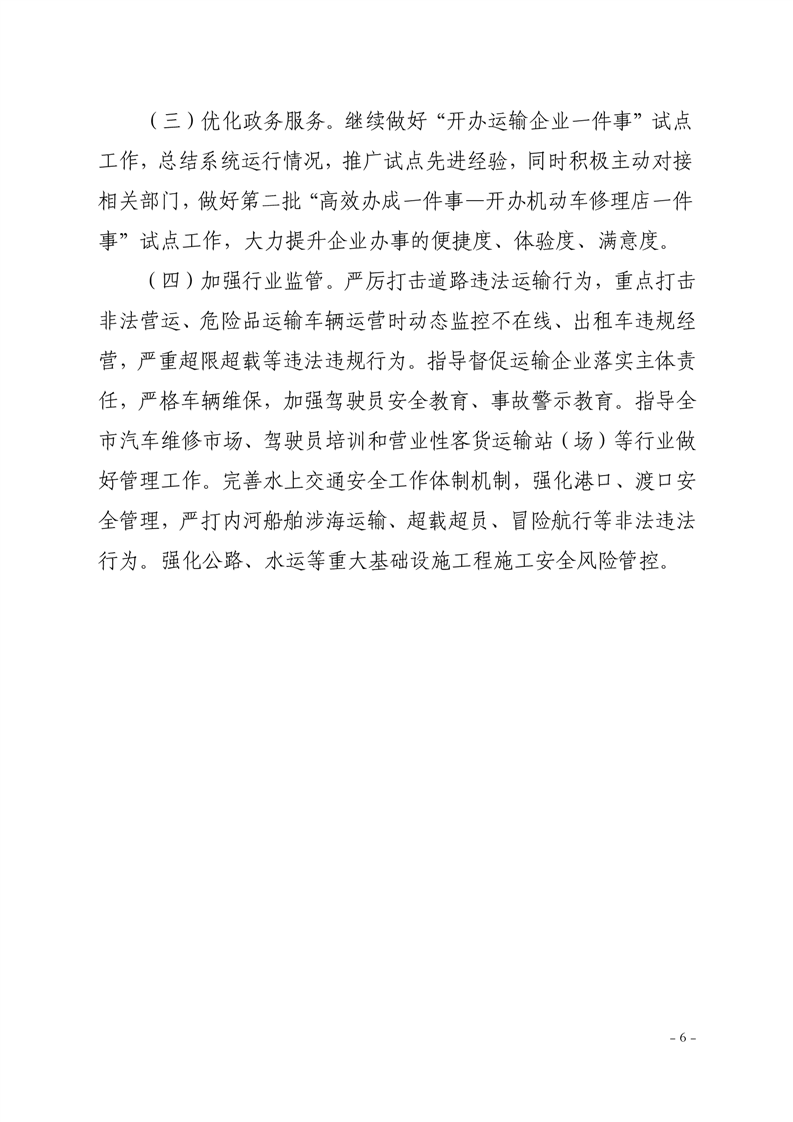 （三）优化政务服务。继续做好“开办运输企业一件事”试点工作，总结系统运行情况，推广试点先进经验，同时积极主动对接相关部门，做好第二批“高效办成一件事—开办机动车修理店一件事”试点工作，大力提升企业办事的便捷度、体验度、满意度。

（四）加强行业监管。严厉打击道路违法运输行为，重点打击非法营运、危险品运输车辆运营时动态监控不在线、出租车违规经营，严重超限超载等违法违规行为。指导督促运输企业落实主体责任，严格车辆维保，加强驾驶员安全教育、事故警示教育。指导全市汽车维修市场、驾驶员培训和营业性客货运输站（场）等行业做好管理工作。完善水上交通安全工作体制机制，强化港口、渡口安全管理，严打内河船舶涉海运输、超载超员、冒险航行等非法违法行为。强化公路、水运等重大基础设施工程施工安全风险管控。

- 6 -